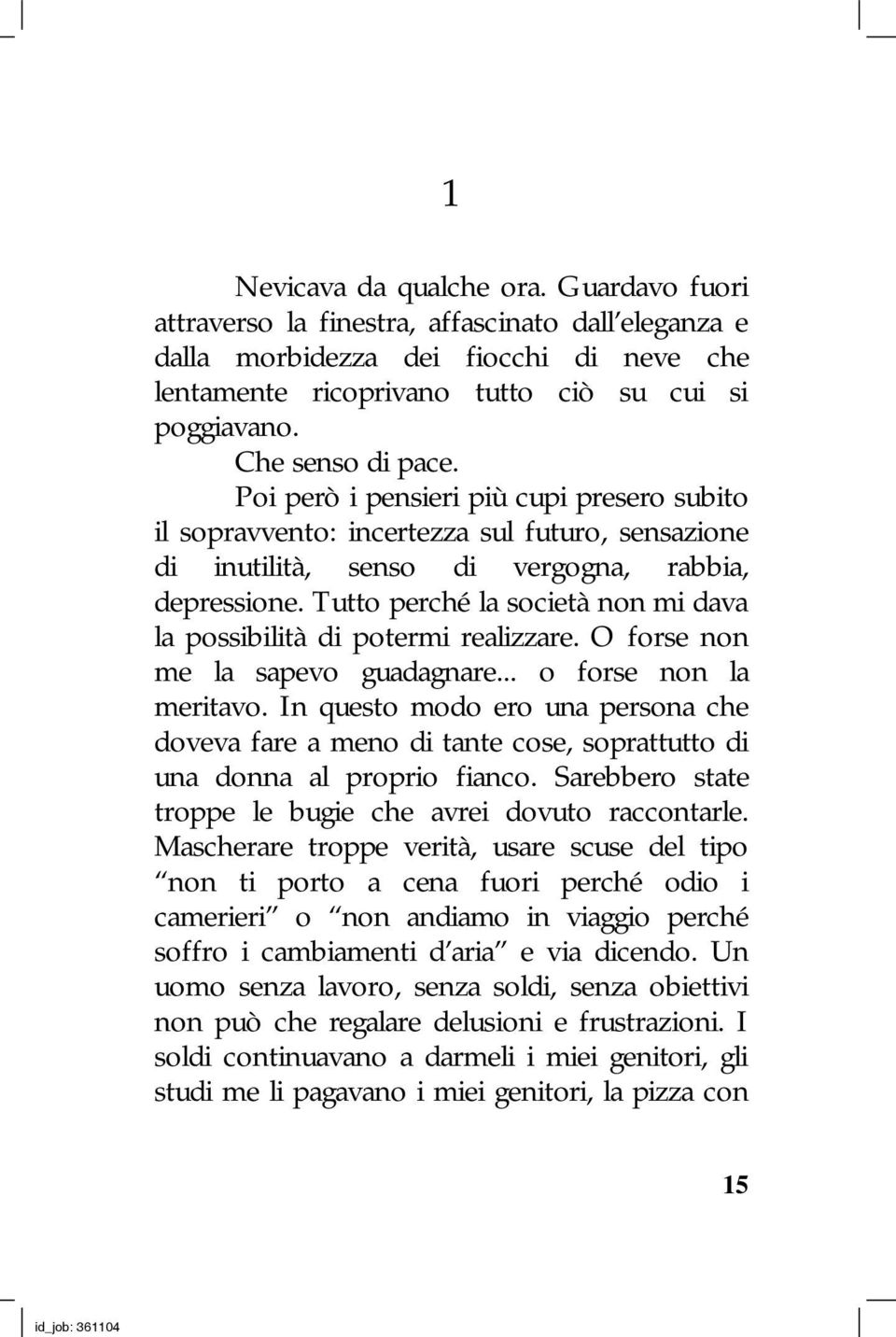 1

Nevicava da qualche ora. Guardavo fuori attraverso la finestra, affascinato dall'eleganza e dalla morbidezza dei fiocchi di neve che lentamente ricoprivano tutto ciò su cui si poggiavano.

Che senso di pace.

Poi però i pensieri più cupi presero subito il sopravvento: incertezza sul futuro, sensazione di inutilità, senso di vergogna, rabbia, depressione. Tutto perché la società non mi dava la possibilità di potermi realizzare. O forse non me la sapevo guadagnare... o forse non la meritavo. In questo modo ero una persona che doveva fare a meno di tante cose, soprattutto di una donna al proprio fianco. Sarebbero state troppe le bugie che avrei dovuto raccontarle. Mascherare troppe verità, usare scuse del tipo "non ti porto a cena fuori perché odio i camerieri" o "non andiamo in viaggio perché soffro i cambiamenti d'aria" e via dicendo. Un uomo senza lavoro, senza soldi, senza obiettivi non può che regalare delusioni e frustrazioni. I soldi continuavano a darmeli i miei genitori, gli studi me li pagavano i miei genitori, la pizza con

15

id_job: 361104